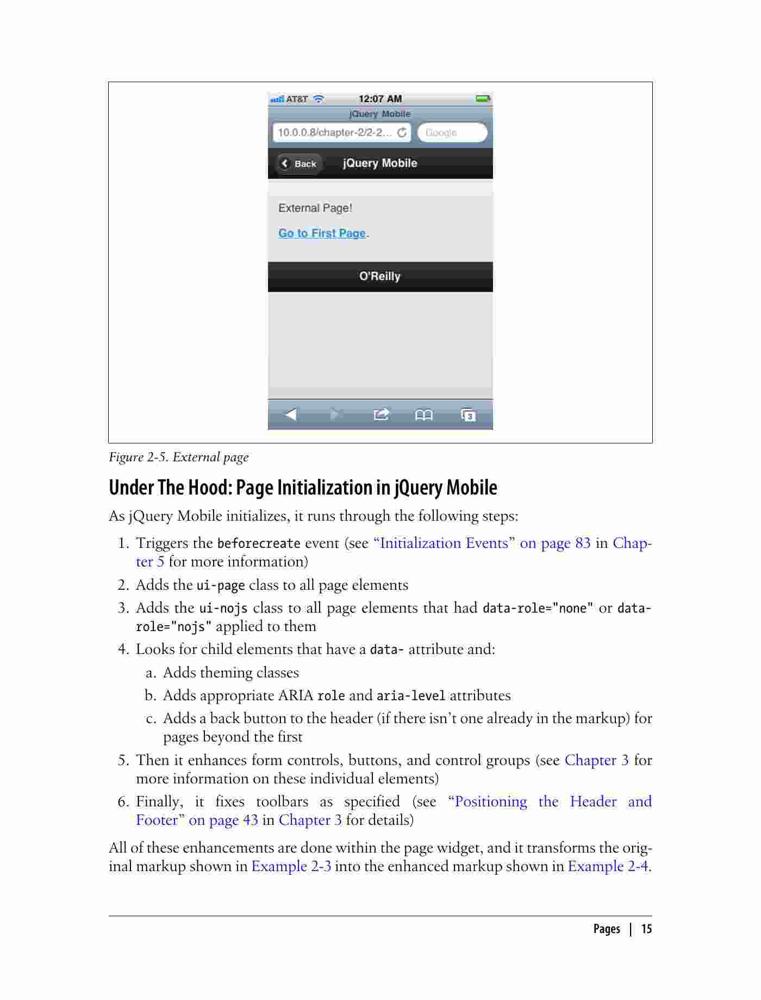 AT&T 12:07 AM
jQuery Mobile
10.0.0.8/chapter-2/2-2... Google
Back jQuery Mobile

External Page!

Go to First Page.

O'Reilly

3

Figure 2-5. External page

Under The Hood: Page Initialization in jQuery Mobile

As jQuery Mobile initializes, it runs through the following steps:

1. Triggers the beforecreate event (see "Initialization Events" on page 83 in Chapter 5 for more information)
2. Adds the ui-page class to all page elements
3. Adds the ui-nojs class to all page elements that had data-role="none" or data-role="nojs" applied to them
4. Looks for child elements that have a data- attribute and:
   a. Adds theming classes
   b. Adds appropriate ARIA role and aria-level attributes
   c. Adds a back button to the header (if there isn't one already in the markup) for pages beyond the first
5. Then it enhances form controls, buttons, and control groups (see Chapter 3 for more information on these individual elements)
6. Finally, it fixes toolbars as specified (see "Positioning the Header and Footer" on page 43 in Chapter 3 for details)

All of these enhancements are done within the page widget, and it transforms the original markup shown in Example 2-3 into the enhanced markup shown in Example 2-4.

Pages | 15